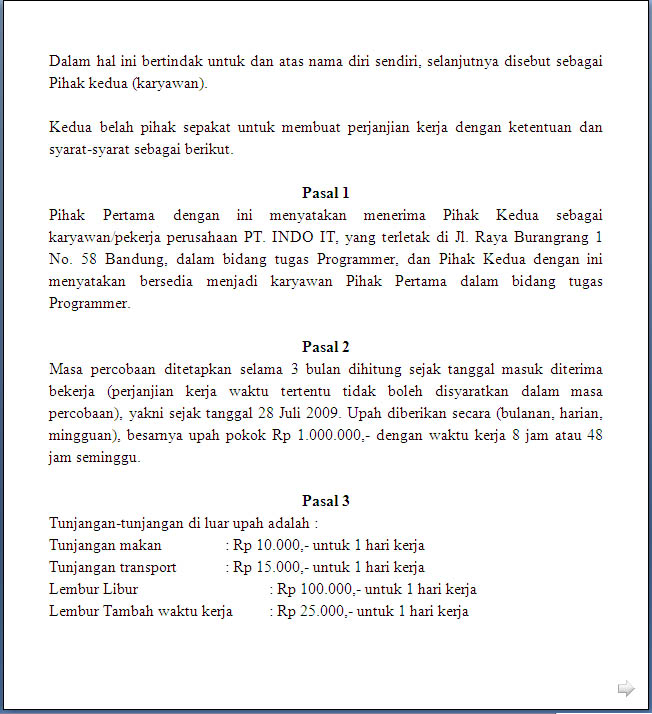 Dalam hal ini bertindak untuk dan atas nama diri sendiri, selanjutnya disebut sebagai Pihak kedua (karyawan).

Kedua belah pihak sepakat untuk membuat perjanjian kerja dengan ketentuan dan syarat-syarat sebagai berikut.

Pasal 1
Pihak Pertama dengan ini menyatakan menerima Pihak Kedua sebagai karyawan/pekerja perusahaan PT. INDO IT, yang terletak di Jl. Raya Burangrang 1 No. 58 Bandung, dalam bidang tugas Programmer, dan Pihak Kedua dengan ini menyatakan bersedia menjadi karyawan Pihak Pertama dalam bidang tugas Programmer.

Pasal 2
Masa percobaan ditetapkan selama 3 bulan dihitung sejak tanggal masuk diterima bekerja (perjanjian kerja waktu tertentu tidak boleh disyaratkan dalam masa percobaan), yakni sejak tanggal 28 Juli 2009. Upah diberikan secara (bulanan, harian, mingguan), besarnya upah pokok Rp 1.000.000,- dengan waktu kerja 8 jam atau 48 jam seminggu.

Pasal 3
Tunjangan-tunjangan di luar upah adalah :
Tunjangan makan : Rp 10.000,- untuk 1 hari kerja
Tunjangan transport : Rp 15.000,- untuk 1 hari kerja
Lembur Libur : Rp 100.000,- untuk 1 hari kerja
Lembur Tambah waktu kerja : Rp 25.000,- untuk 1 hari kerja